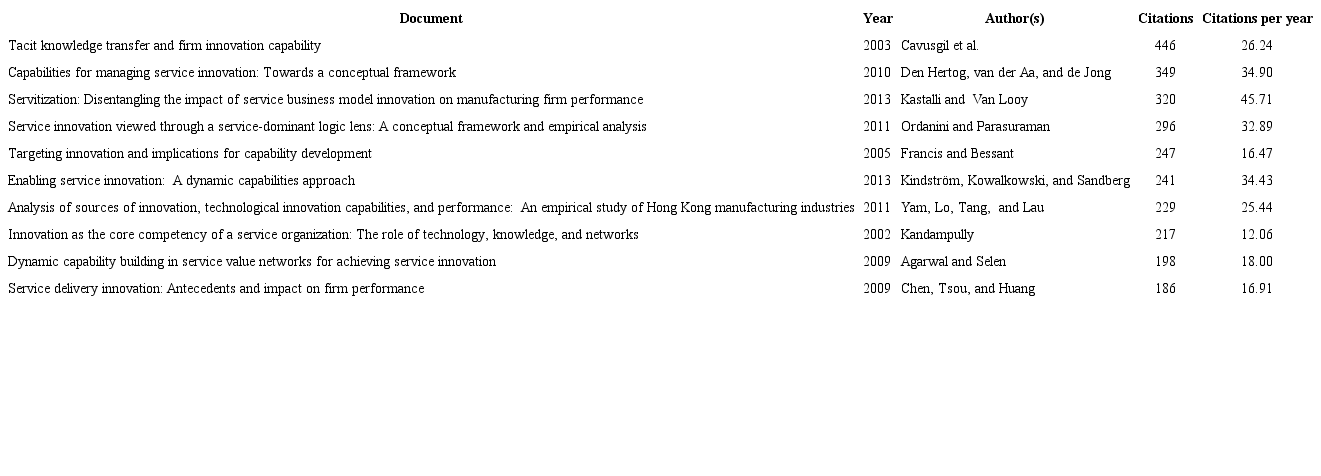 | Document | Year | Author(s) | Citations | Citations per year |
|---|---|---|---|---|
| Tacit knowledge transfer and firm innovation capability | 2003 | Cavusgil et al. | 446 | 26.24 |
| Capabilities for managing service innovation: Towards a conceptual framework | 2010 | Den Hertog, van der Aa, and de Jong | 349 | 34.90 |
| Servitization: Disentangling the impact of service business model innovation on manufacturing firm performance | 2013 | Kastalli and Van Looy | 320 | 45.71 |
| Service innovation viewed through a service-dominant logic lens: A conceptual framework and empirical analysis | 2011 | Ordanini and Parasuraman | 296 | 32.89 |
| Targeting innovation and implications for capability development | 2005 | Francis and Bessant | 247 | 16.47 |
| Enabling service innovation: A dynamic capabilities approach | 2013 | Kindström, Kowalkowski, and Sandberg | 241 | 34.43 |
| Analysis of sources of innovation, technological innovation capabilities, and performance: An empirical study of Hong Kong manufacturing industries | 2011 | Yam, Lo, Tang, and Lau | 229 | 25.44 |
| Innovation as the core competency of a service organization: The role of technology, knowledge, and networks | 2002 | Kandampully | 217 | 12.06 |
| Dynamic capability building in service value networks for achieving service innovation | 2009 | Agarwal and Selen | 198 | 18.00 |
| Service delivery innovation: Antecedents and impact on firm performance | 2009 | Chen, Tsou, and Huang | 186 | 16.91 |